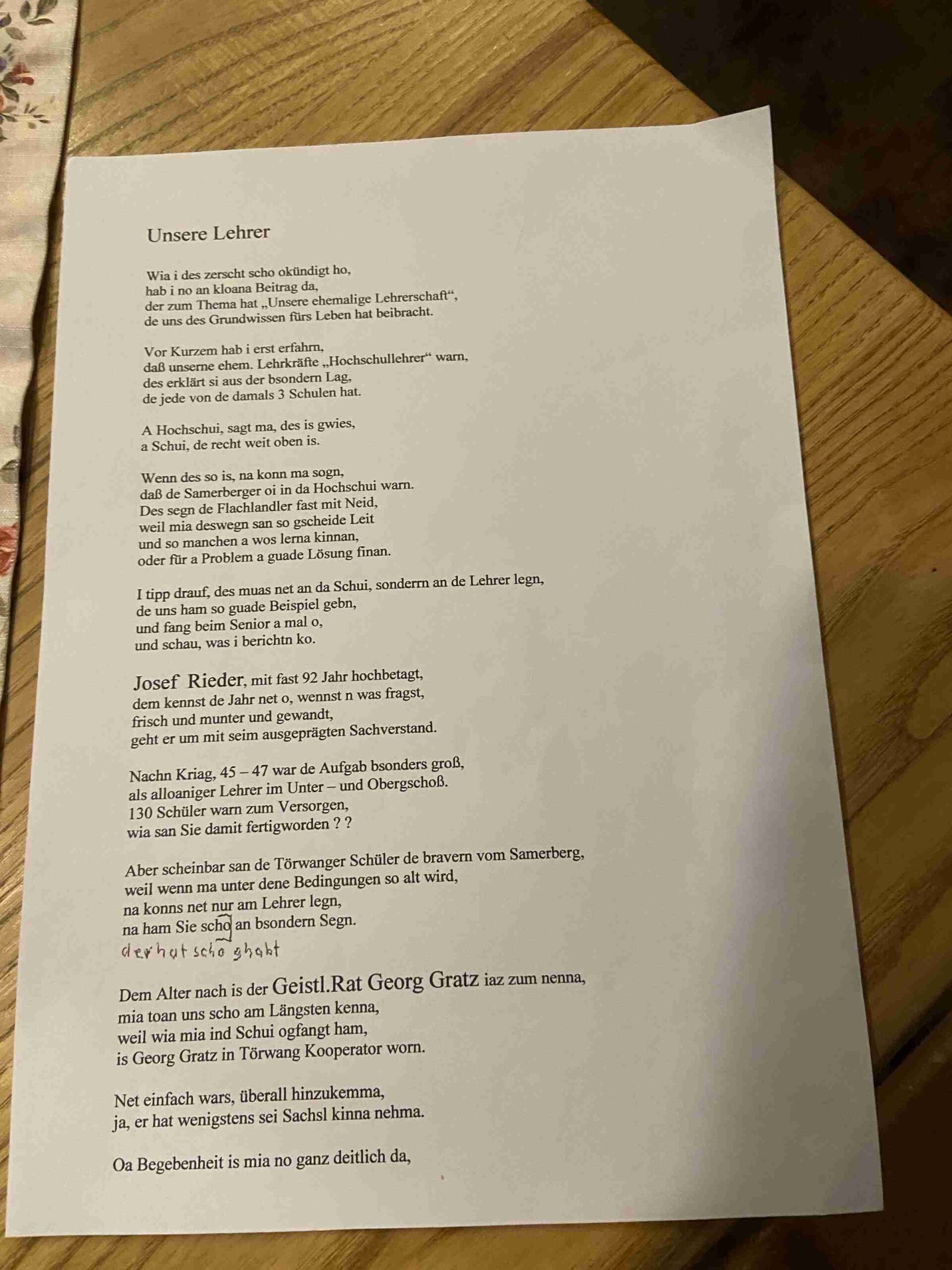 Unsere Lehrer

Wia i des zerscht scho okündigt ho,
hab i no an kloana Beitrag da,
der zum Thema hat „Unsere ehemalige Lehrerschaft“,
de uns des Grundwissen fürs Leben hat beibracht.

Vor Kurzem hab i erst erfahrn,
daß unserne ehem. Lehrkräfte „Hochschullehrer“ warn,
des erklärt si aus der bsondern Lag,
de jede von de damals 3 Schulen hat.

A Hochschui, sagt ma, des is gwies,
a Schui, de recht weit oben is.

Wenn des so is, na konn ma sogn,
daß de Samerberger oi in da Hochschui warn.
Des segn de Flachlandler fast mit Neid,
weil mia deswegn san so gscheide Leit
und so manchen a wos lerna kinnan,
oder für a Problem a guade Lösung finan.

I tipp drauf, des muas net an da Schui, sonderrn an de Lehrer legn,
de uns ham so guade Beispiel gebn,
und fang beim Senior a mal o,
und schau, was i berichtn ko.

Josef Rieder, mit fast 92 Jahr hochbetagt,
dem kennst de Jahr net o, wennst n was fragst,
frisch und munter und gewandt,
geht er um mit seim ausgeprägten Sachverstand.

Nachn Kriag, 45 – 47 war de Aufgab bsonders groß,
als alloaniger Lehrer im Unter – und Obergschoß.
130 Schüler warn zum Versorgen,
wia san Sie damit fertigworden ? ?

Aber scheinbar san de Törwanger Schüler de bravern vom Samerberg,
weil wenn ma unter dene Bedingungen so alt wird,
na konns net nur am Lehrer legn,
na ham Sie scho an bsondern Segn.
der hat scho ghabt

Dem Alter nach is der Geistl.Rat Georg Gratz iaz zum nenna,
mia toan uns scho am Längsten kenna,
weil wia mia ind Schui ogfangt ham,
is Georg Gratz in Törwang Kooperator worn.

Net einfach wars, überall hinzukemma,
ja, er hat wenigstens sei Sachsl kinna nehma.

Oa Begebenheit is mia no ganz deitlich da,